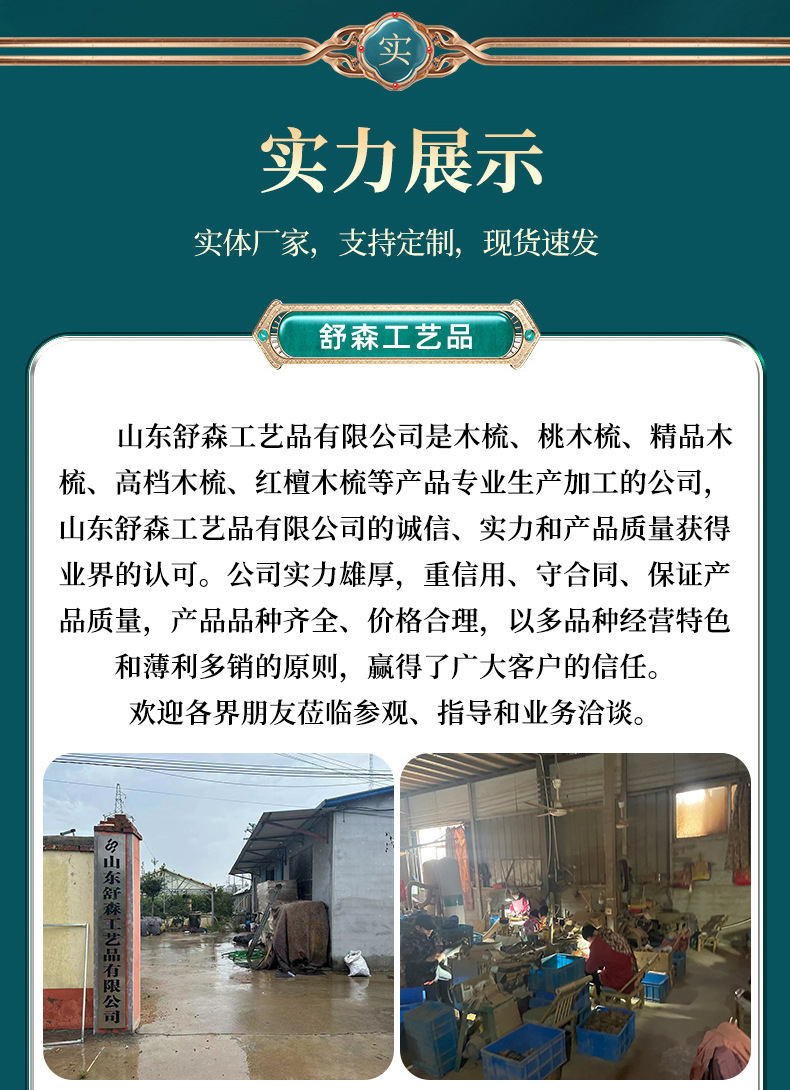 实

实力展示

实体厂家，支持定制，现货速发

舒森工艺品

山东舒森工艺品有限公司是木梳、桃木梳、精品木梳、高档木梳、红檀木梳等产品专业生产加工的公司，山东舒森工艺品有限公司的诚信、实力和产品质量获得业界的认可。公司实力雄厚，重信用、守合同、保证产品质量，产品品种齐全、价格合理，以多品种经营特色和薄利多销的原则，赢得了广大客户的信任。

欢迎各界朋友莅临参观、指导和业务洽谈。

山东舒森工艺品有限公司